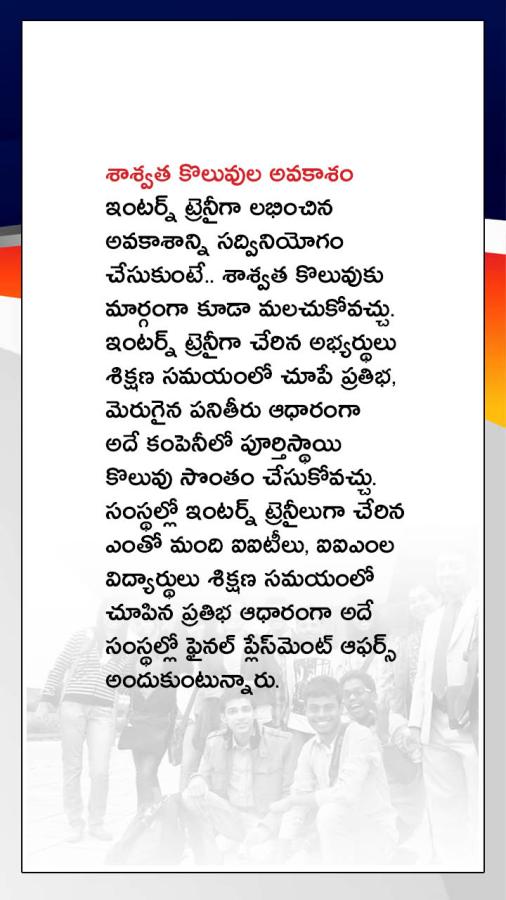 శాశ్వత కొలువుల అవకాశం

ఇంటర్న్ ట్రైనీగా లభించిన అవకాశాన్ని సద్వినియోగం చేసుకుంటే.. శాశ్వత కొలువుకు మార్గంగా కూడా మలచుకోవచ్చు. ఇంటర్న్ ట్రైనీగా చేరిన అభ్యర్థులు శిక్షణ సమయంలో చూపే ప్రతిభ, మెరుగైన పనితీరు ఆధారంగా అదే కంపెనీలో పూర్తిస్థాయి కొలువు సొంతం చేసుకోవచ్చు. సంస్థల్లో ఇంటర్న్ ట్రైనీలుగా చేరిన ఎంతో మంది ఐఐటీలు, ఐఐఎంల విద్యార్థులు శిక్షణ సమయంలో చూపిన ప్రతిభ ఆధారంగా అదే సంస్థల్లో ఫైనల్ ప్లేస్‌మెంట్ ఆఫర్స్ అందుకుంటున్నారు.